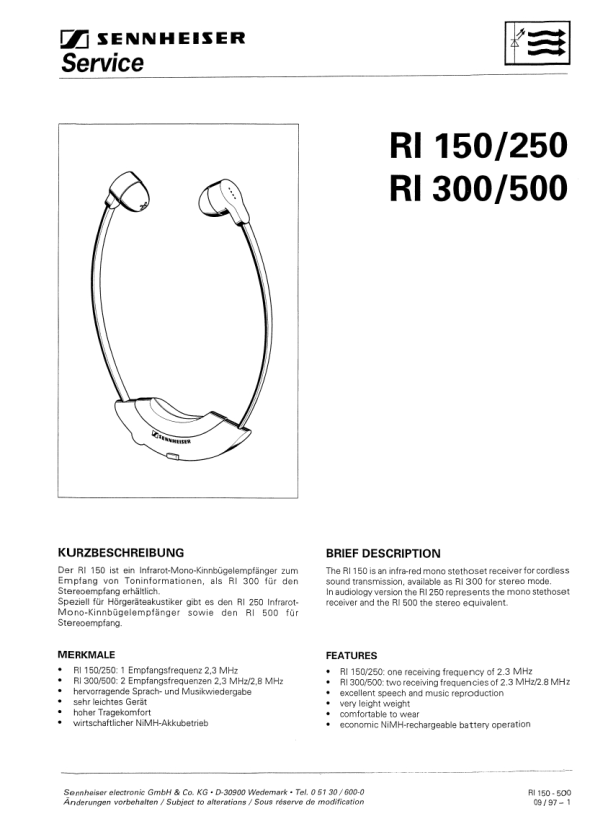 SENNHEISER
Service

RI 150/250
RI 300/500

SENNHEISER

KURZBESCHREIBUNG

Der RI 150 ist ein Infrarot-Mono-Kinnbügelempfänger zum Empfang von Toninformationen, als RI 300 für den Stereoempfang erhältlich.
Speziell für Hörgeräteakustiker gibt es den RI 250 Infrarot-Mono-Kinnbügelempfänger sowie den RI 500 für Stereoempfang.

MERKMALE

• RI 150/250: 1 Empfangsfrequenz 2,3 MHz
• RI 300/500: 2 Empfangsfrequenzen 2,3 MHz/2,8 MHz
• hervorragende Sprach- und Musikwiedergabe
• sehr leichtes Gerät
• hoher Tragekomfort
• wirtschaftlicher NiMH-Akkubetrieb

BRIEF DESCRIPTION

The RI 150 is an infra-red mono stethoset receiver for cordless sound transmission, available as RI 300 for stereo mode.
In audiology version the RI 250 represents the mono stethoset receiver and the RI 500 the stereo equivalent.

FEATURES

• RI 150/250: one receiving frequency of 2.3 MHz
• RI 300/500: two receiving frequencies of 2.3 MHz/2.8 MHz
• excellent speech and music reproduction
• very leight weight
• comfortable to wear
• economic NiMH-rechargeable battery operation

Sennheiser electronic GmbH & Co. KG • D-30900 Wedemark • Tel. 0 51 30 / 600-0
Änderungen vorbehalten / Subject to alterations / Sous réserve de modification

RI 150 - 500
09 / 97 – 1